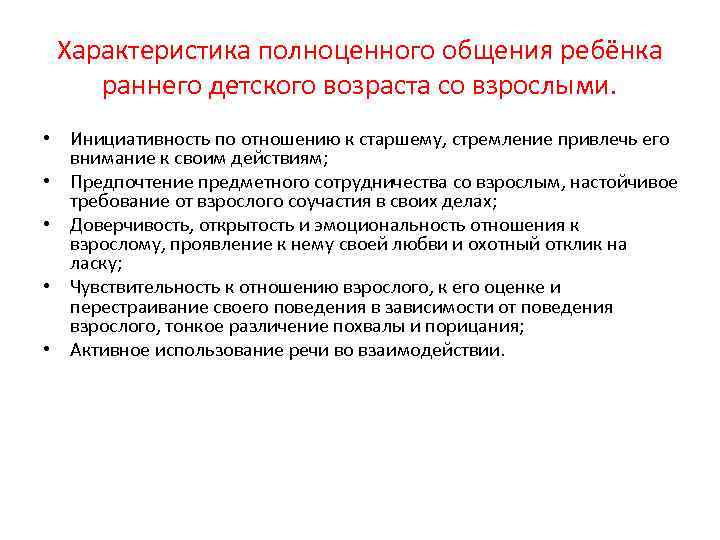 Характеристика полноценного общения ребёнка раннего детского возраста со взрослыми.

• Инициативность по отношению к старшему, стремление привлечь его внимание к своим действиям;
• Предпочтение предметного сотрудничества со взрослым, настойчивое требование от взрослого соучастия в своих делах;
• Доверчивость, открытость и эмоциональность отношения к взрослому, проявление к нему своей любви и охотный отклик на ласку;
• Чувствительность к отношению взрослого, к его оценке и перестраивание своего поведения в зависимости от поведения взрослого, тонкое различение похвалы и порицания;
• Активное использование речи во взаимодействии.